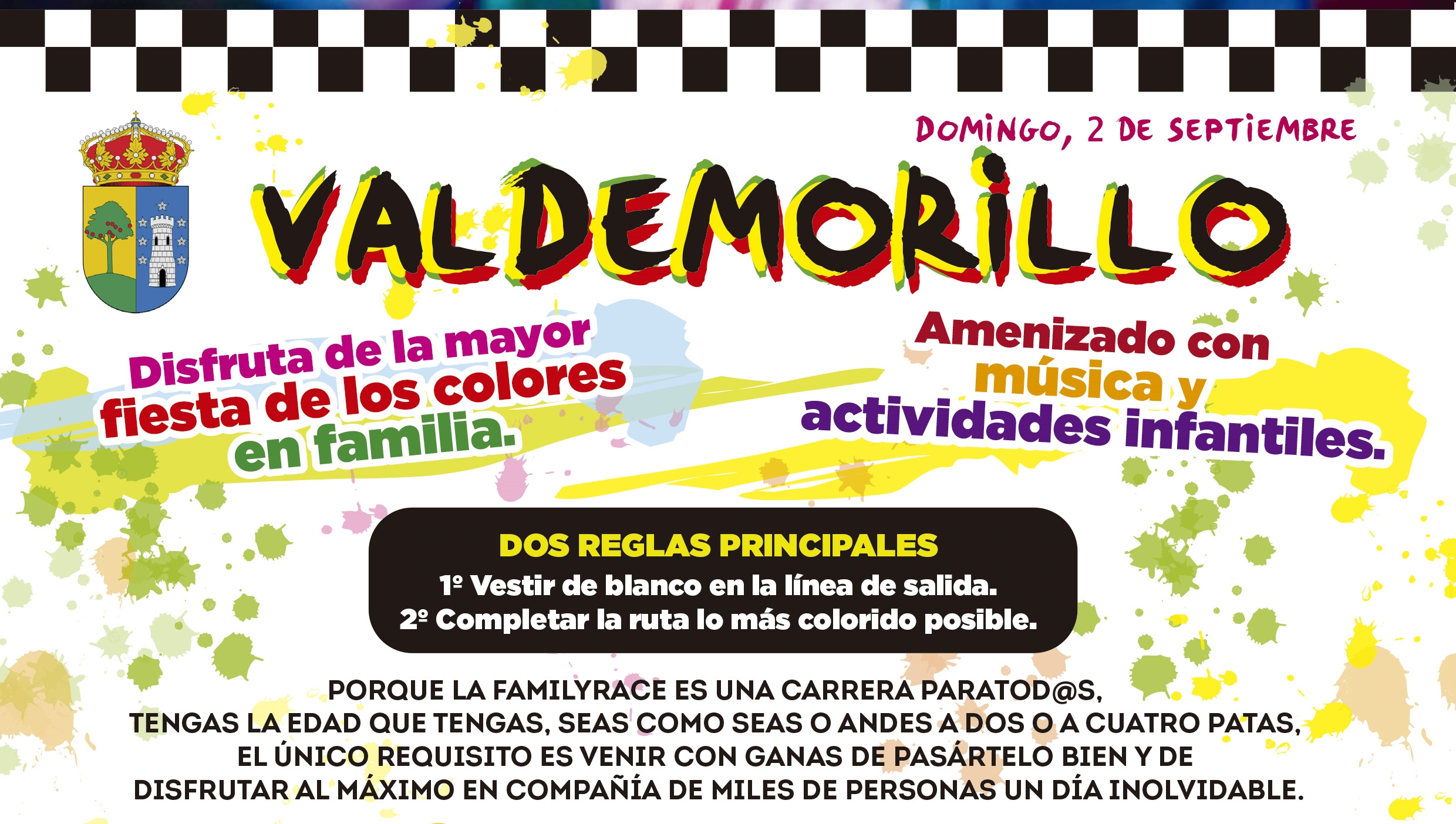 DOMINGO, 2 DE SEPTIEMBRE

VALDEMORILLO

Disfruta de la mayor fiesta de los colores en familia.

Amenizado con música y actividades infantiles.

DOS REGLAS PRINCIPALES
1º Vestir de blanco en la línea de salida.
2º Completar la ruta lo más colorido posible.

PORQUE LA FAMILYRACE ES UNA CARRERA PARATOD@S, TENGAS LA EDAD QUE TENGAS, SEAS COMO SEAS O ANDES A DOS O A CUATRO PATAS, EL ÚNICO REQUISITO ES VENIR CON GANAS DE PASÁRTELO BIEN Y DE DISFRUTAR AL MÁXIMO EN COMPAÑÍA DE MILES DE PERSONAS UN DÍA INOLVIDABLE.